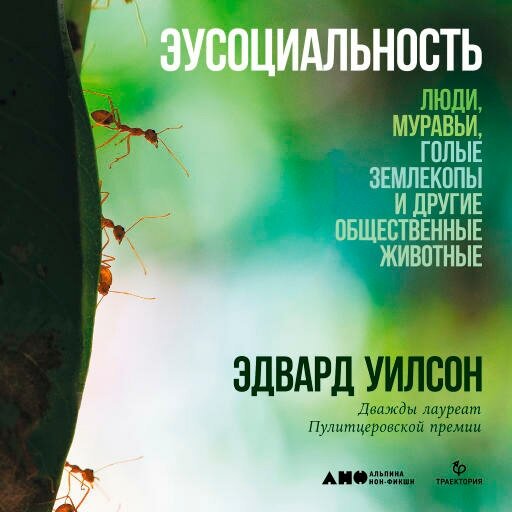 ЭУСОЦИАЛЬНОСТЬ

ЛЮДИ, МУРАВЬИ, ГОЛЫЕ ЗЕМЛЕКОПЫ И ДРУГИЕ ОБЩЕСТВЕННЫЕ ЖИВОТНЫЕ

ЭДВАРД УИЛСОН

Дважды лауреат Пулитцеровской премии

АНФ АЛЬПИНА НОН-ФИКШН

ТРАЕКТОРИЯ